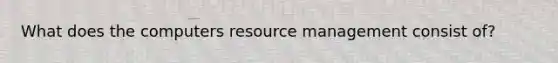 What does the computers resource management consist of?